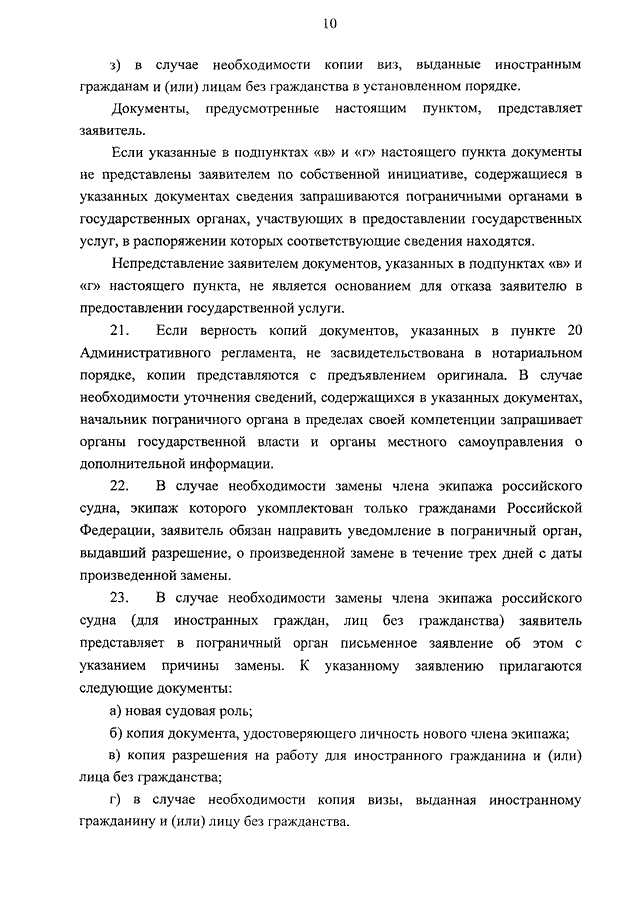 10

з) в случае необходимости копии виз, выданные иностранным гражданам и (или) лицам без гражданства в установленном порядке.

Документы, предусмотренные настоящим пунктом, представляет заявитель.

Если указанные в подпунктах «в» и «г» настоящего пункта документы не представлены заявителем по собственной инициативе, содержащиеся в указанных документах сведения запрашиваются пограничными органами в государственных органах, участвующих в предоставлении государственных услуг, в распоряжении которых соответствующие сведения находятся.

Непредставление заявителем документов, указанных в подпунктах «в» и «г» настоящего пункта, не является основанием для отказа заявителю в предоставлении государственной услуги.

21. Если верность копий документов, указанных в пункте 20 Административного регламента, не засвидетельствована в нотариальном порядке, копии представляются с предъявлением оригинала. В случае необходимости уточнения сведений, содержащихся в указанных документах, начальник пограничного органа в пределах своей компетенции запрашивает органы государственной власти и органы местного самоуправления о дополнительной информации.

22. В случае необходимости замены члена экипажа российского судна, экипаж которого укомплектован только гражданами Российской Федерации, заявитель обязан направить уведомление в пограничный орган, выдавший разрешение, о произведенной замене в течение трех дней с даты произведенной замены.

23. В случае необходимости замены члена экипажа российского судна (для иностранных граждан, лиц без гражданства) заявитель представляет в пограничный орган письменное заявление об этом с указанием причины замены. К указанному заявлению прилагаются следующие документы:

а) новая судовая роль;

б) копия документа, удостоверяющего личность нового члена экипажа;

в) копия разрешения на работу для иностранного гражданина и (или) лица без гражданства;

г) в случае необходимости копия визы, выданная иностранному гражданину и (или) лицу без гражданства.